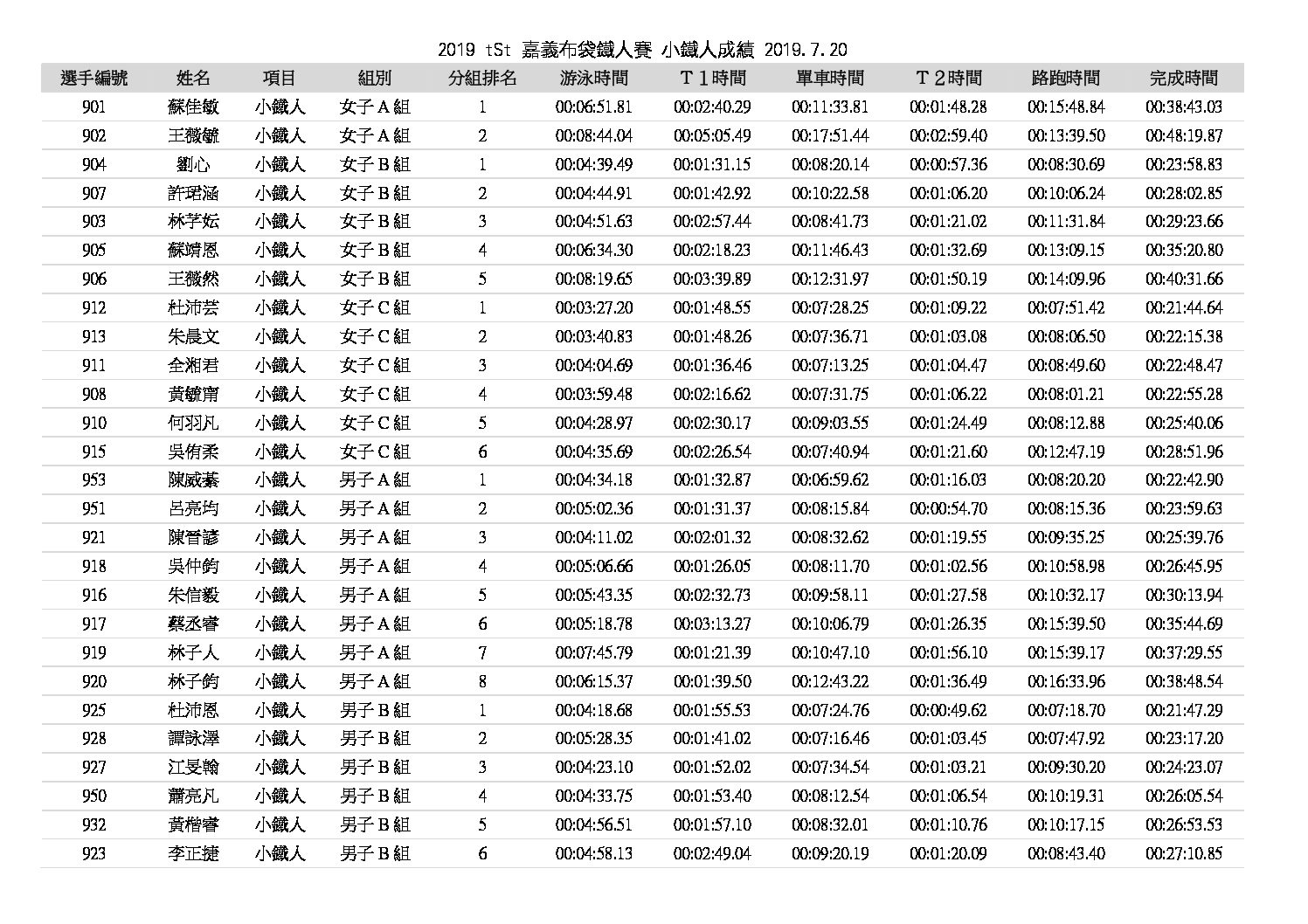 2019 tSt 嘉義布袋鐵人賽 小鐵人成績 2019.7.20

| 選手編號 | 姓名 | 項目 | 組別 | 分組排名 | 游泳時間 | T１時間 | 單車時間 | T２時間 | 路跑時間 | 完成時間 |
|---|---|---|---|---|---|---|---|---|---|---|
| 901 | 蘇佳敏 | 小鐵人 | 女子Ａ組 | 1 | 00:06:51.81 | 00:02:40.29 | 00:11:33.81 | 00:01:48.28 | 00:15:48.84 | 00:38:43.03 |
| 902 | 王薇毓 | 小鐵人 | 女子Ａ組 | 2 | 00:08:44.04 | 00:05:05.49 | 00:17:51.44 | 00:02:59.40 | 00:13:39.50 | 00:48:19.87 |
| 904 | 劉心 | 小鐵人 | 女子Ｂ組 | 1 | 00:04:39.49 | 00:01:31.15 | 00:08:20.14 | 00:00:57.36 | 00:08:30.69 | 00:23:58.83 |
| 907 | 許珺涵 | 小鐵人 | 女子Ｂ組 | 2 | 00:04:44.91 | 00:01:42.92 | 00:10:22.58 | 00:01:06.20 | 00:10:06.24 | 00:28:02.85 |
| 903 | 林芓妘 | 小鐵人 | 女子Ｂ組 | 3 | 00:04:51.63 | 00:02:57.44 | 00:08:41.73 | 00:01:21.02 | 00:11:31.84 | 00:29:23.66 |
| 905 | 蘇靖恩 | 小鐵人 | 女子Ｂ組 | 4 | 00:06:34.30 | 00:02:18.23 | 00:11:46.43 | 00:01:32.69 | 00:13:09.15 | 00:35:20.80 |
| 906 | 王薇然 | 小鐵人 | 女子Ｂ組 | 5 | 00:08:19.65 | 00:03:39.89 | 00:12:31.97 | 00:01:50.19 | 00:14:09.96 | 00:40:31.66 |
| 912 | 杜沛芸 | 小鐵人 | 女子Ｃ組 | 1 | 00:03:27.20 | 00:01:48.55 | 00:07:28.25 | 00:01:09.22 | 00:07:51.42 | 00:21:44.64 |
| 913 | 朱晨文 | 小鐵人 | 女子Ｃ組 | 2 | 00:03:40.83 | 00:01:48.26 | 00:07:36.71 | 00:01:03.08 | 00:08:06.50 | 00:22:15.38 |
| 911 | 全湘君 | 小鐵人 | 女子Ｃ組 | 3 | 00:04:04.69 | 00:01:36.46 | 00:07:13.25 | 00:01:04.47 | 00:08:49.60 | 00:22:48.47 |
| 908 | 黃毓甯 | 小鐵人 | 女子Ｃ組 | 4 | 00:03:59.48 | 00:02:16.62 | 00:07:31.75 | 00:01:06.22 | 00:08:01.21 | 00:22:55.28 |
| 910 | 何羽凡 | 小鐵人 | 女子Ｃ組 | 5 | 00:04:28.97 | 00:02:30.17 | 00:09:03.55 | 00:01:24.49 | 00:08:12.88 | 00:25:40.06 |
| 915 | 吳侑柔 | 小鐵人 | 女子Ｃ組 | 6 | 00:04:35.69 | 00:02:26.54 | 00:07:40.94 | 00:01:21.60 | 00:12:47.19 | 00:28:51.96 |
| 953 | 陳威綦 | 小鐵人 | 男子Ａ組 | 1 | 00:04:34.18 | 00:01:32.87 | 00:06:59.62 | 00:01:16.03 | 00:08:20.20 | 00:22:42.90 |
| 951 | 呂亮均 | 小鐵人 | 男子Ａ組 | 2 | 00:05:02.36 | 00:01:31.37 | 00:08:15.84 | 00:00:54.70 | 00:08:15.36 | 00:23:59.63 |
| 921 | 陳晉諺 | 小鐵人 | 男子Ａ組 | 3 | 00:04:11.02 | 00:02:01.32 | 00:08:32.62 | 00:01:19.55 | 00:09:35.25 | 00:25:39.76 |
| 918 | 吳仲鈞 | 小鐵人 | 男子Ａ組 | 4 | 00:05:06.66 | 00:01:26.05 | 00:08:11.70 | 00:01:02.56 | 00:10:58.98 | 00:26:45.95 |
| 916 | 朱信毅 | 小鐵人 | 男子Ａ組 | 5 | 00:05:43.35 | 00:02:32.73 | 00:09:58.11 | 00:01:27.58 | 00:10:32.17 | 00:30:13.94 |
| 917 | 蔡丞睿 | 小鐵人 | 男子Ａ組 | 6 | 00:05:18.78 | 00:03:13.27 | 00:10:06.79 | 00:01:26.35 | 00:15:39.50 | 00:35:44.69 |
| 919 | 林子人 | 小鐵人 | 男子Ａ組 | 7 | 00:07:45.79 | 00:01:21.39 | 00:10:47.10 | 00:01:56.10 | 00:15:39.17 | 00:37:29.55 |
| 920 | 林子鈞 | 小鐵人 | 男子Ａ組 | 8 | 00:06:15.37 | 00:01:39.50 | 00:12:43.22 | 00:01:36.49 | 00:16:33.96 | 00:38:48.54 |
| 925 | 杜沛恩 | 小鐵人 | 男子Ｂ組 | 1 | 00:04:18.68 | 00:01:55.53 | 00:07:24.76 | 00:00:49.62 | 00:07:18.70 | 00:21:47.29 |
| 928 | 譚詠澤 | 小鐵人 | 男子Ｂ組 | 2 | 00:05:28.35 | 00:01:41.02 | 00:07:16.46 | 00:01:03.45 | 00:07:47.92 | 00:23:17.20 |
| 927 | 江旻翰 | 小鐵人 | 男子Ｂ組 | 3 | 00:04:23.10 | 00:01:52.02 | 00:07:34.54 | 00:01:03.21 | 00:09:30.20 | 00:24:23.07 |
| 950 | 蕭亮凡 | 小鐵人 | 男子Ｂ組 | 4 | 00:04:33.75 | 00:01:53.40 | 00:08:12.54 | 00:01:06.54 | 00:10:19.31 | 00:26:05.54 |
| 932 | 黃楷睿 | 小鐵人 | 男子Ｂ組 | 5 | 00:04:56.51 | 00:01:57.10 | 00:08:32.01 | 00:01:10.76 | 00:10:17.15 | 00:26:53.53 |
| 923 | 李正捷 | 小鐵人 | 男子Ｂ組 | 6 | 00:04:58.13 | 00:02:49.04 | 00:09:20.19 | 00:01:20.09 | 00:08:43.40 | 00:27:10.85 |